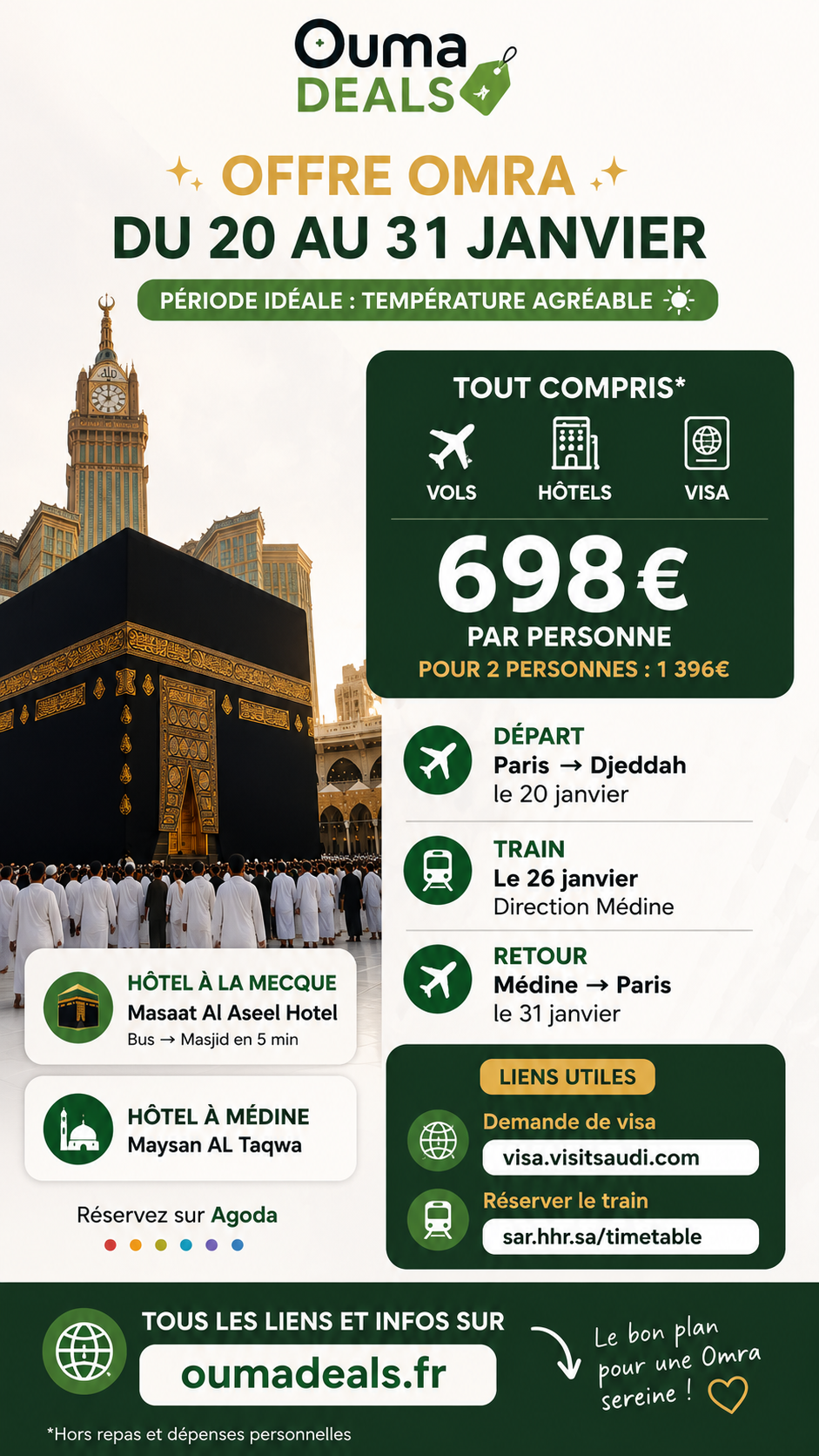 Ouma DEALS

OFFRE OMRA
DU 20 AU 31 JANVIER

PÉRIODE IDÉALE : TEMPÉRATURE AGRÉABLE

TOUT COMPRIS*
VOLS HÔTELS VISA
698€
PAR PERSONNE
POUR 2 PERSONNES : 1 396€

DÉPART
Paris → Djeddah
le 20 janvier

TRAIN
Le 26 janvier
Direction Médine

RETOUR
Médine → Paris
le 31 janvier

HÔTEL À LA MECQUE
Masaat Al Aseel Hotel
Bus → Masjid en 5 min

HÔTEL À MÉDINE
Maysan AL Taqwa

Réservez sur Agoda

LIENS UTILES
Demande de visa
visa.visitsaudi.com
Réserver le train
sar.hhr.sa/timetable

TOUS LES LIENS ET INFOS SUR
oumadeals.fr

Le bon plan pour une Omra sereine !

*Hors repas et dépenses personnelles